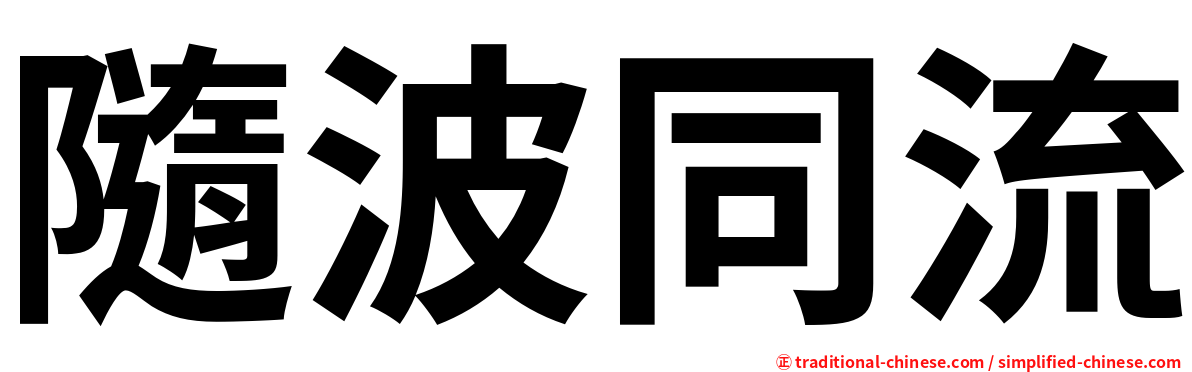 隨波同流

㊣ traditional-chinese.com / simplified-chinese.com